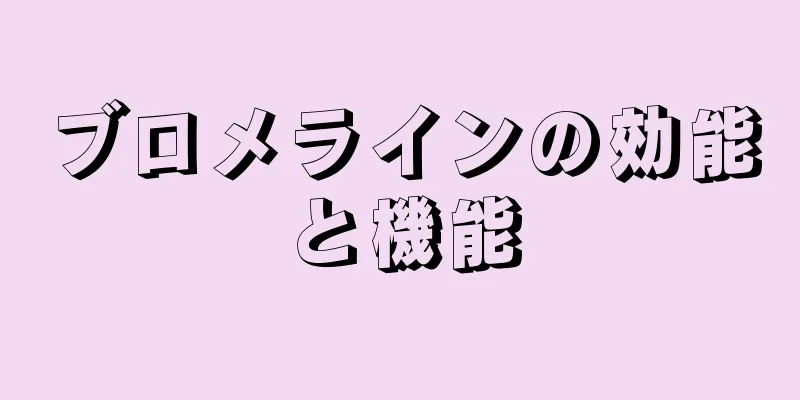 ブロメラインの効能と機能